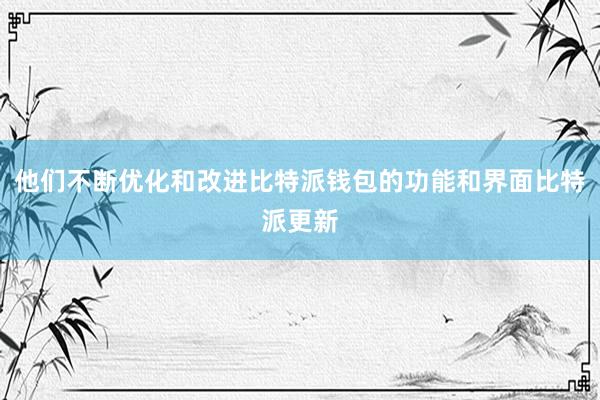 他们不断优化和改进比特派钱包的功能和界面比特派更新